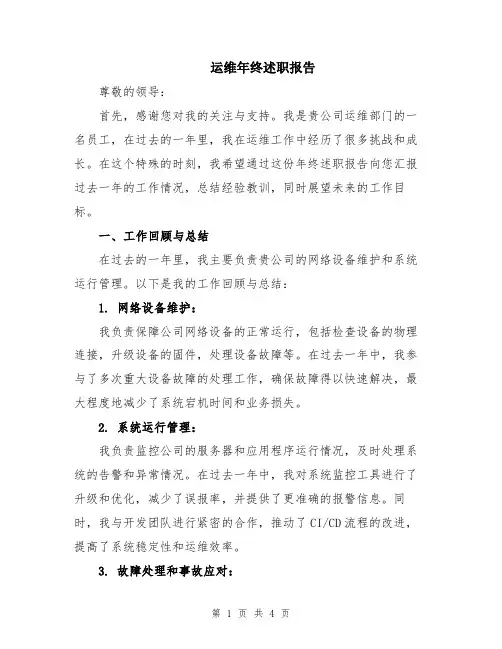 运维年终述职报告

尊敬的领导：

首先，感谢您对我的关注与支持。我是贵公司运维部门的一名员工，在过去的一年里，我在运维工作中经历了很多挑战和成长。在这个特殊的时刻，我希望通过这份年终述职报告向您汇报过去一年的工作情况，总结经验教训，同时展望未来的工作目标。

一、工作回顾与总结

在过去的一年里，我主要负责贵公司的网络设备维护和系统运行管理。以下是我的工作回顾与总结：

1. 网络设备维护：

我负责保障公司网络设备的正常运行，包括检查设备的物理连接，升级设备的固件，处理设备故障等。在过去一年中，我参与了多次重大设备故障的处理工作，确保故障得以快速解决，最大程度地减少了系统宕机时间和业务损失。

2. 系统运行管理：

我负责监控公司的服务器和应用程序运行情况，及时处理系统的告警和异常情况。在过去一年中，我对系统监控工具进行了升级和优化，减少了误报率，并提供了更准确的报警信息。同时，我与开发团队进行紧密的合作，推动了CI/CD流程的改进，提高了系统稳定性和运维效率。

3. 故障处理和事故应对：

第 1 页 共 4 页